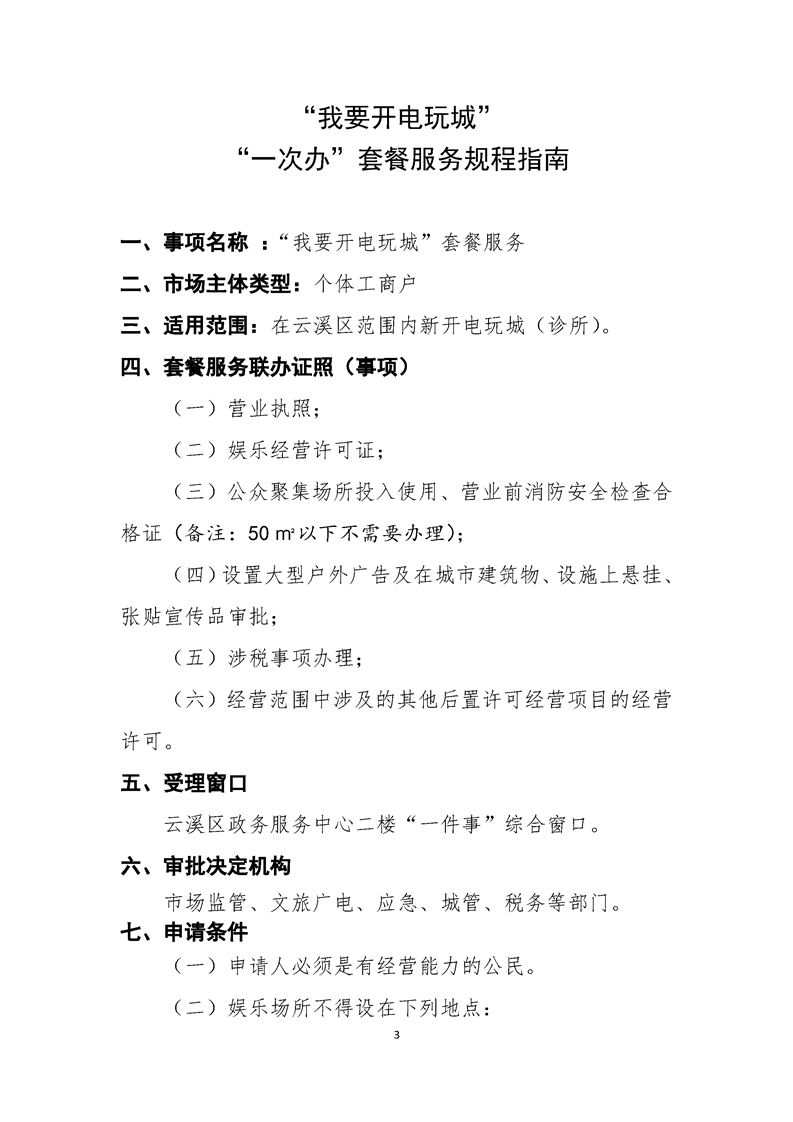 “我要开电玩城”
“一次办”套餐服务规程指南

一、事项名称 ：“我要开电玩城”套餐服务

二、市场主体类型：个体工商户

三、适用范围：在云溪区范围内新开电玩城（诊所）。

四、套餐服务联办证照（事项）

（一）营业执照；

（二）娱乐经营许可证；

（三）公众聚集场所投入使用、营业前消防安全检查合格证（备注：50 ㎡以下不需要办理)；

（四）设置大型户外广告及在城市建筑物、设施上悬挂、张贴宣传品审批；

（五）涉税事项办理；

（六）经营范围中涉及的其他后置许可经营项目的经营许可。

五、受理窗口

云溪区政务服务中心二楼“一件事”综合窗口。

六、审批决定机构

市场监管、文旅广电、应急、城管、税务等部门。

七、申请条件

（一）申请人必须是有经营能力的公民。

（二）娱乐场所不得设在下列地点：

3